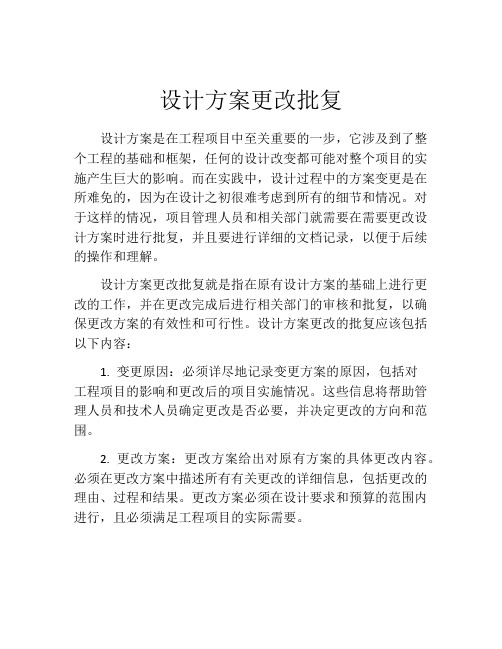 设计方案更改批复

设计方案是在工程项目中至关重要的一步，它涉及到了整个工程的基础和框架，任何的设计改变都可能对整个项目的实施产生巨大的影响。而在实践中，设计过程中的方案变更是在所难免的，因为在设计之初很难考虑到所有的细节和情况。对于这样的情况，项目管理人员和相关部门就需要在需要更改设计方案时进行批复，并且要进行详细的文档记录，以便于后续的操作和理解。

设计方案更改批复就是指在原有设计方案的基础上进行更改的工作，并在更改完成后进行相关部门的审核和批复，以确保更改方案的有效性和可行性。设计方案更改的批复应该包括以下内容：

1. 变更原因：必须详尽地记录变更方案的原因，包括对工程项目的影响和更改后的项目实施情况。这些信息将帮助管理人员和技术人员确定更改是否必要，并决定更改的方向和范围。

2. 更改方案：更改方案给出对原有方案的具体更改内容。必须在更改方案中描述所有有关更改的详细信息，包括更改的理由、过程和结果。更改方案必须在设计要求和预算的范围内进行，且必须满足工程项目的实际需要。